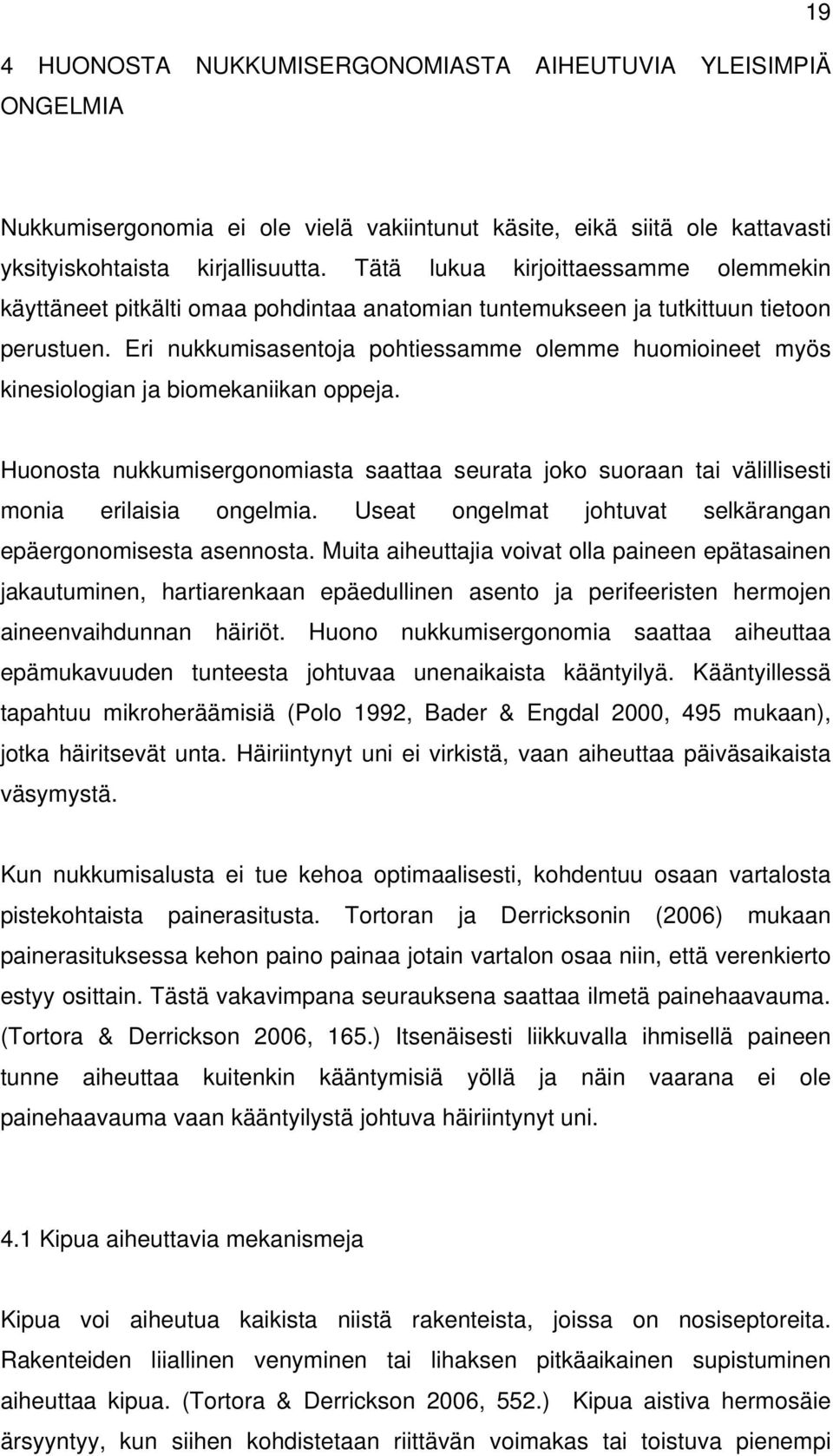 19

4 HUONOSTA NUKKUMISERGONOMIASTA AIHEUTUVIA YLEISIMPIÄ ONGELMIA

Nukkumisergonomia ei ole vielä vakiintunut käsite, eikä siitä ole kattavasti yksityiskohtaista kirjallisuutta. Tätä lukua kirjoittaessamme olemmekin käyttäneet pitkälti omaa pohdintaa anatomian tuntemukseen ja tutkittuun tietoon perustuen. Eri nukkumisasentoja pohtiessamme olemme huomioineet myös kinesiologian ja biomekaniikan oppeja.

Huonosta nukkumisergonomiasta saattaa seurata joko suoraan tai välillisesti monia erilaisia ongelmia. Useat ongelmat johtuvat selkärangan epäergonomisesta asennosta. Muita aiheuttajia voivat olla paineen epätasainen jakautuminen, hartiarenkaan epäedullinen asento ja perifeeristen hermojen aineenvaihdunnan häiriöt. Huono nukkumisergonomia saattaa aiheuttaa epämukavuuden tunteesta johtuvaa unenaikaista kääntyilyä. Kääntyillessä tapahtuu mikroheräämisiä (Polo 1992, Bader & Engdal 2000, 495 mukaan), jotka häiritsevät unta. Häiriintynyt uni ei virkistä, vaan aiheuttaa päiväsaikaista väsymystä.

Kun nukkumisalusta ei tue kehoa optimaalisesti, kohdentuu osaan vartalosta pistekohtaista painerasitusta. Tortoran ja Derricksonin (2006) mukaan painerasituksessa kehon paino painaa jotain vartalon osaa niin, että verenkierto estyy osittain. Tästä vakavimpana seurauksena saattaa ilmetä painehaavauma. (Tortora & Derrickson 2006, 165.) Itsenäisesti liikkuvalla ihmisellä paineen tunne aiheuttaa kuitenkin kääntymisiä yöllä ja näin vaarana ei ole painehaavauma vaan kääntyilystä johtuva häiriintynyt uni.

4.1 Kipua aiheuttavia mekanismeja

Kipua voi aiheutua kaikista niistä rakenteista, joissa on nosiseptoreita. Rakenteiden liiallinen venyminen tai lihaksen pitkäaikainen supistuminen aiheuttaa kipua. (Tortora & Derrickson 2006, 552.) Kipua aistiva hermosäie ärsyyntyy, kun siihen kohdistetaan riittävän voimakas tai toistuva pienempi